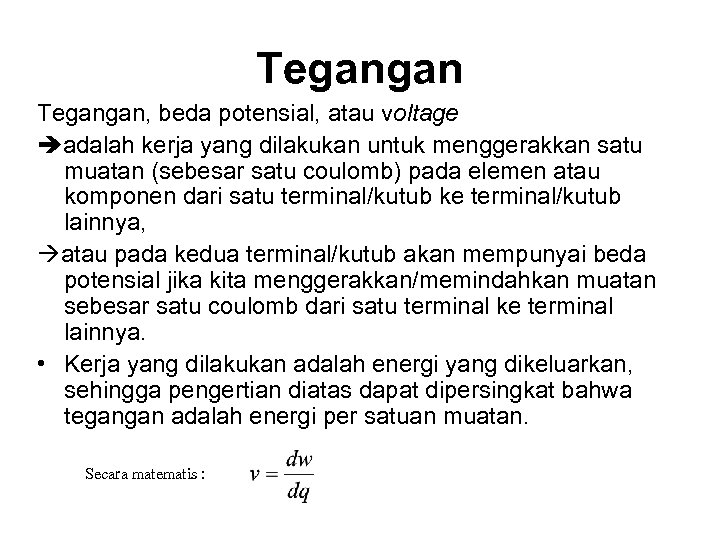 Tegangan

Tegangan, beda potensial, atau voltage

➔adalah kerja yang dilakukan untuk menggerakkan satu muatan (sebesar satu coulomb) pada elemen atau komponen dari satu terminal/kutub ke terminal/kutub lainnya,

→atau pada kedua terminal/kutub akan mempunyai beda potensial jika kita menggerakkan/memindahkan muatan sebesar satu coulomb dari satu terminal ke terminal lainnya.

• Kerja yang dilakukan adalah energi yang dikeluarkan, sehingga pengertian diatas dapat dipersingkat bahwa tegangan adalah energi per satuan muatan.

Secara matematis : $v = \frac{dw}{dq}$